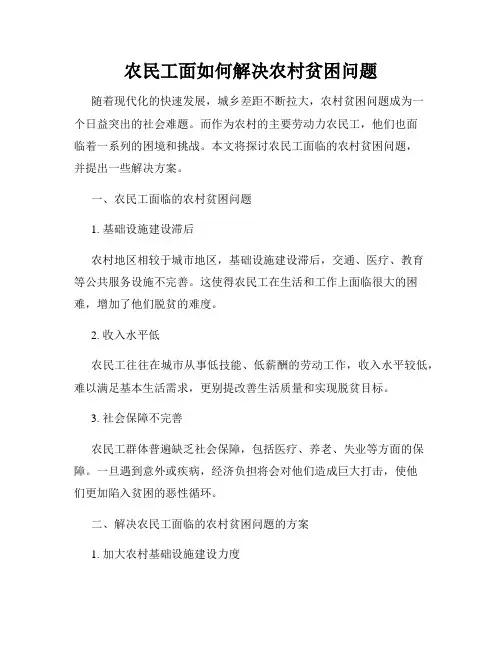 农民工面如何解决农村贫困问题

随着现代化的快速发展，城乡差距不断拉大，农村贫困问题成为一个日益突出的社会难题。而作为农村的主要劳动力农民工，他们也面临着一系列的困境和挑战。本文将探讨农民工面临的农村贫困问题，并提出一些解决方案。

一、农民工面临的农村贫困问题

1. 基础设施建设滞后

农村地区相较于城市地区，基础设施建设滞后，交通、医疗、教育等公共服务设施不完善。这使得农民工在生活和工作上面临很大的困难，增加了他们脱贫的难度。

2. 收入水平低

农民工往往在城市从事低技能、低薪酬的劳动工作，收入水平较低，难以满足基本生活需求，更别提改善生活质量和实现脱贫目标。

3. 社会保障不完善

农民工群体普遍缺乏社会保障，包括医疗、养老、失业等方面的保障。一旦遇到意外或疾病，经济负担将会对他们造成巨大打击，使他们更加陷入贫困的恶性循环。

二、解决农民工面临的农村贫困问题的方案

1. 加大农村基础设施建设力度